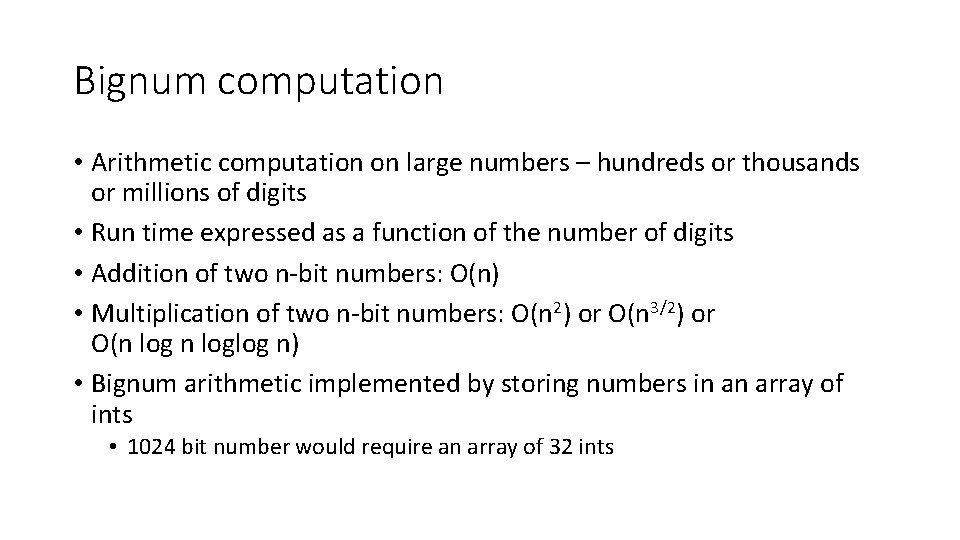 Bignum computation

• Arithmetic computation on large numbers – hundreds or thousands or millions of digits
• Run time expressed as a function of the number of digits
• Addition of two n-bit numbers: O(n)
• Multiplication of two n-bit numbers: O($n^2$) or O($n^{3/2}$) or O(n log n loglog n)
• Bignum arithmetic implemented by storing numbers in an array of ints
  • 1024 bit number would require an array of 32 ints